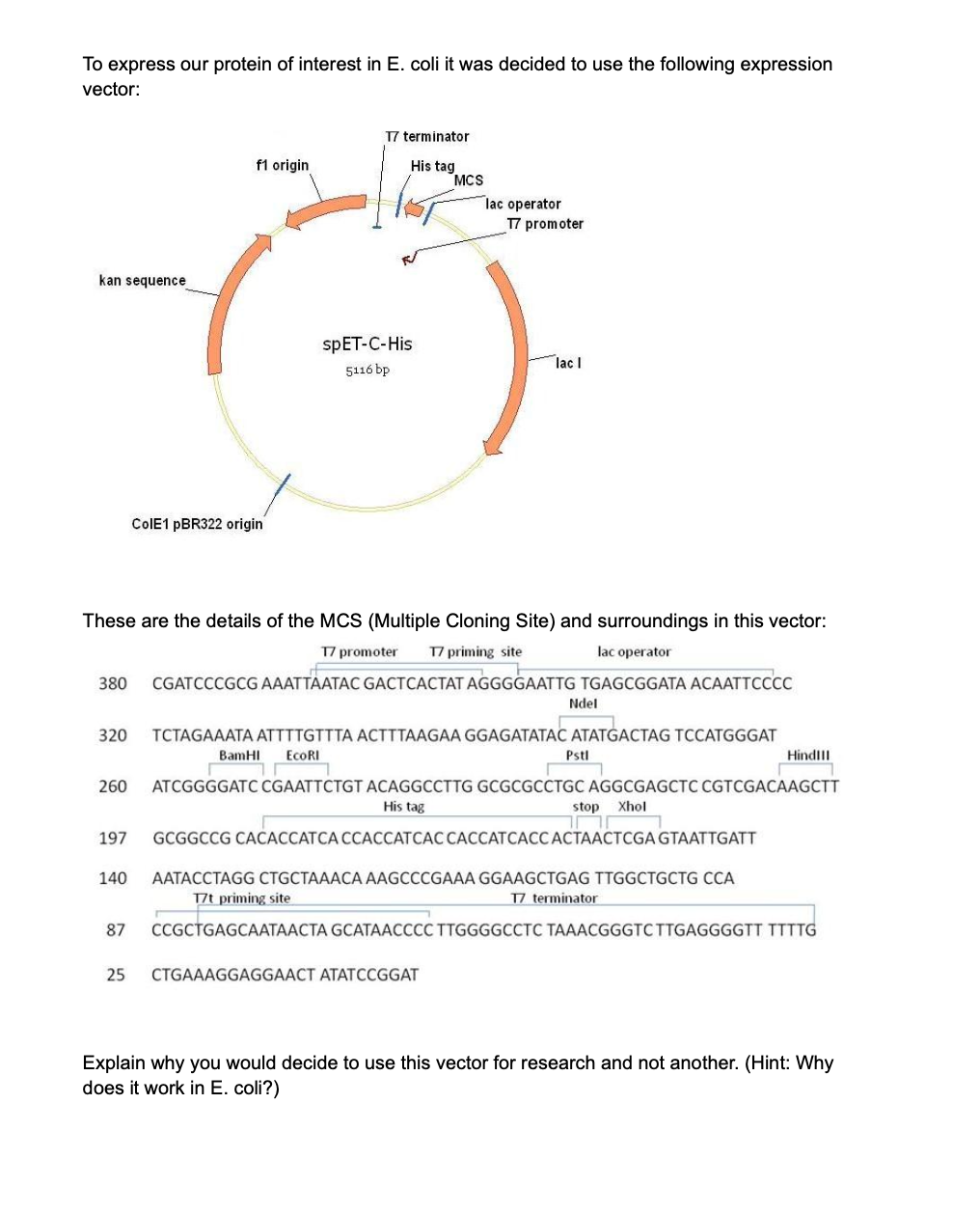 To express our protein of interest in E. coli it was decided to use the following expression vector:

T7 terminator
f1 origin
His tag
MCS
lac operator
T7 promoter
kan sequence
spET-C-His
5116 bp
lac I
ColE1 pBR322 origin

These are the details of the MCS (Multiple Cloning Site) and surroundings in this vector:

T7 promoter T7 priming site lac operator
380 CGATCCCGCG AAATTAATAC GACTCACTAT AGGGGAATTG TGAGCGGATA ACAATTCCCC
NdeI
320 TCTAGAAATA ATTTTGTTTA ACTTTAAGAA GGAGATATAC ATATGACTAG TCCATGGGAT
BamHI EcoRI PstI HindIII
260 ATCGGGGATC CGAATTCTGT ACAGGCCTTG GCGCGCCTGC AGGCGAGCTC CGTCGACAAGCTT
His tag stop XhoI
197 GCGGCCG CACACCATCA CCACCATCAC CACCATCACC ACTAACTCGA GTAATTGATT
140 AATACCTAGG CTGCTAAACA AAGCCCGAAA GGAAGCTGAG TTGGCTGCTG CCA
T7t priming site T7 terminator
87 CCGCTGAGCAATAACTA GCATAACCCC TTGGGGCCTC TAAACGGGTC TTGAGGGGTT TTTTG
25 CTGAAAGGAGGAACT ATATCCGGAT

Explain why you would decide to use this vector for research and not another. (Hint: Why does it work in E. coli?)